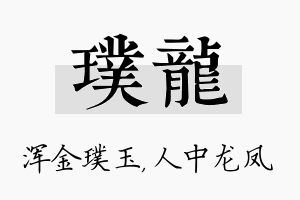 璞龍

浑金璞玉,人中龙凤